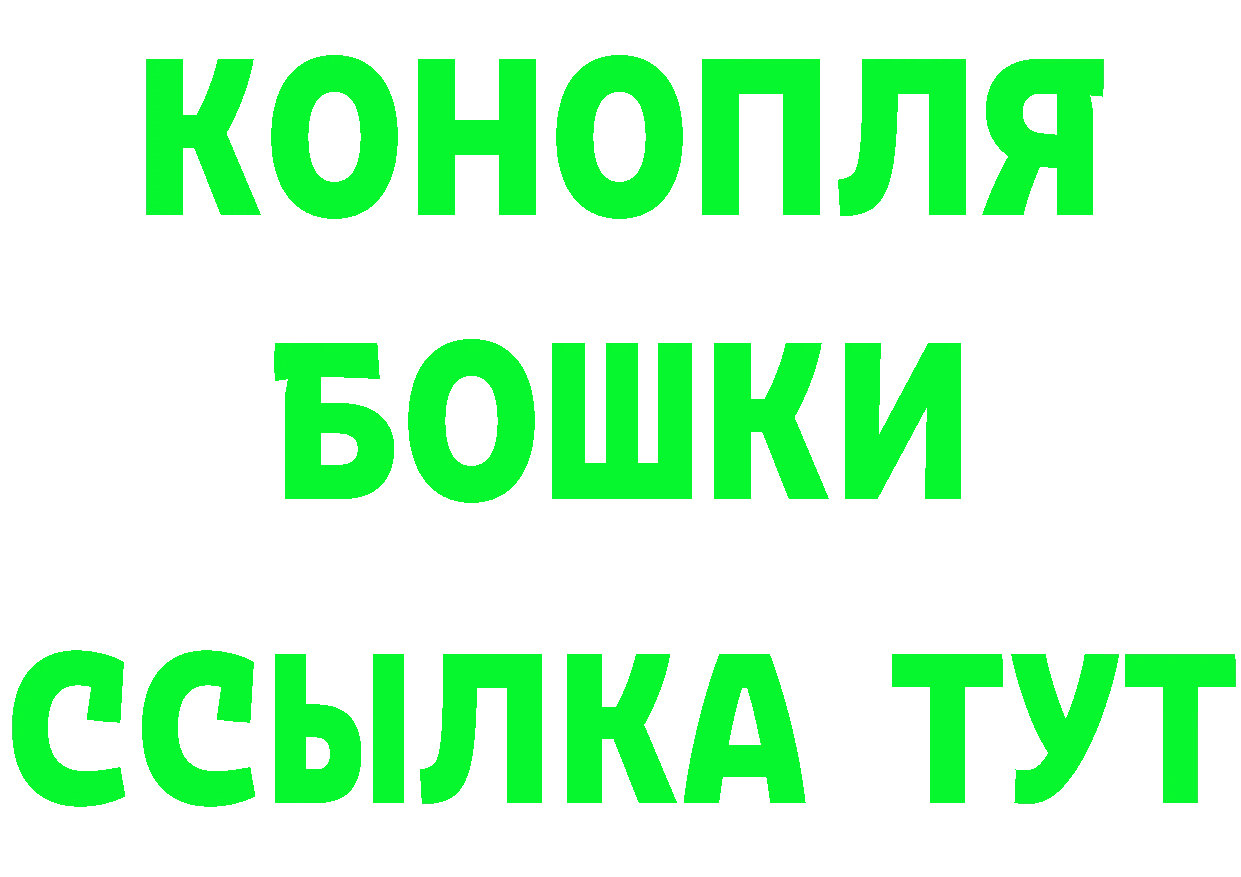 КОНОПЛЯ
БОШКИ
ССЫЛКА ТУТ